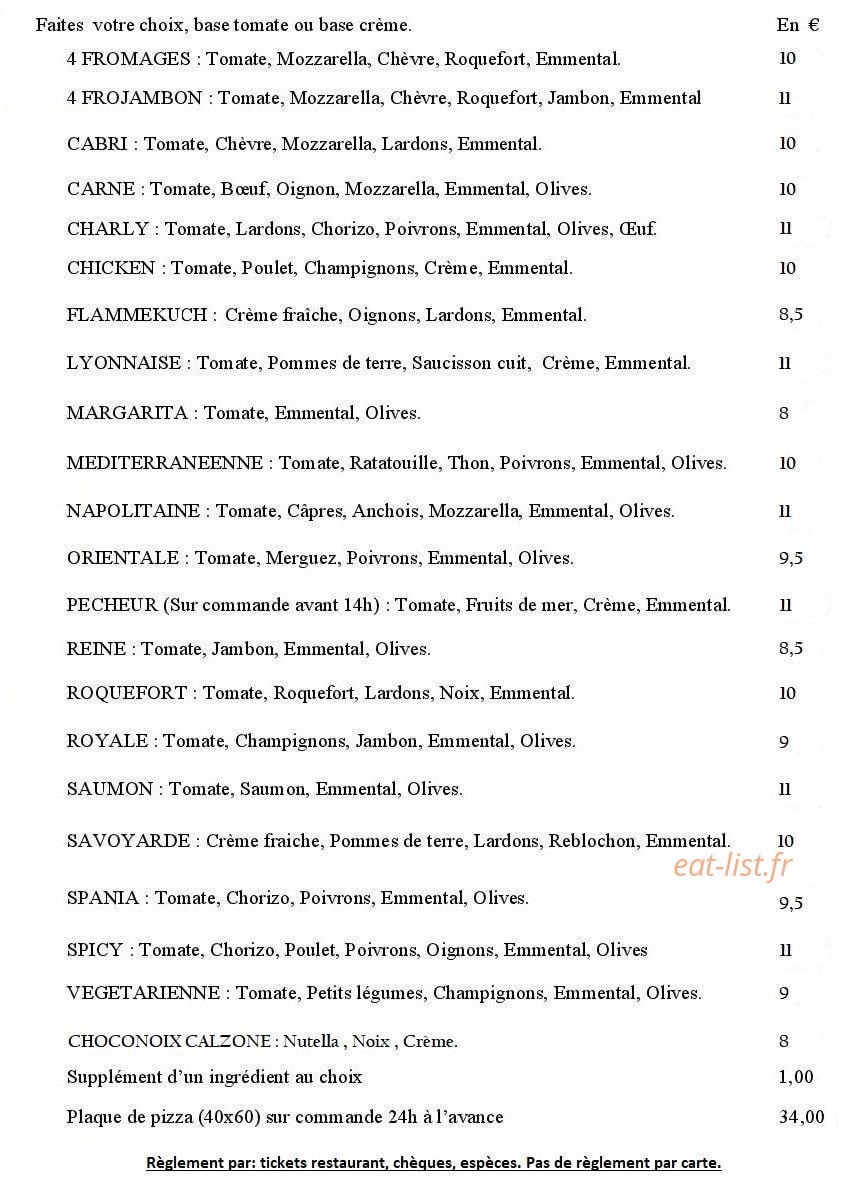 Faites votre choix, base tomate ou base crème. En €

4 FROMAGES : Tomate, Mozzarella, Chèvre, Roquefort, Emmental. 10

4 FROJAMBON : Tomate, Mozzarella, Chèvre, Roquefort, Jambon, Emmental 11

CABRI : Tomate, Chèvre, Mozzarella, Lardons, Emmental. 10

CARNE : Tomate, Bœuf, Oignon, Mozzarella, Emmental, Olives. 10

CHARLY : Tomate, Lardons, Chorizo, Poivrons, Emmental, Olives, Œuf. 11

CHICKEN : Tomate, Poulet, Champignons, Crème, Emmental. 10

FLAMMEKUCH : Crème fraîche, Oignons, Lardons, Emmental. 8,5

LYONNAISE : Tomate, Pommes de terre, Saucisson cuit, Crème, Emmental. 11

MARGARITA : Tomate, Emmental, Olives. 8

MEDITERRANEENNE : Tomate, Ratatouille, Thon, Poivrons, Emmental, Olives. 10

NAPOLITAINE : Tomate, Câpres, Anchois, Mozzarella, Emmental, Olives. 11

ORIENTALE : Tomate, Merguez, Poivrons, Emmental, Olives. 9,5

PECHEUR (Sur commande avant 14h) : Tomate, Fruits de mer, Crème, Emmental. 11

REINE : Tomate, Jambon, Emmental, Olives. 8,5

ROQUEFORT : Tomate, Roquefort, Lardons, Noix, Emmental. 10

ROYALE : Tomate, Champignons, Jambon, Emmental, Olives. 9

SAUMON : Tomate, Saumon, Emmental, Olives. 11

SAVOYARDE : Crème fraiche, Pommes de terre, Lardons, Reblochon, Emmental. 10

SPANIA : Tomate, Chorizo, Poivrons, Emmental, Olives. 9,5

SPICY : Tomate, Chorizo, Poulet, Poivrons, Oignons, Emmental, Olives 11

VEGETARIENNE : Tomate, Petits légumes, Champignons, Emmental, Olives. 9

CHOCONOIX CALZONE : Nutella , Noix , Crème. 8

Supplément d'un ingrédient au choix 1,00

Plaque de pizza (40x60) sur commande 24h à l'avance 34,00

Règlement par: tickets restaurant, chèques, espèces. Pas de règlement par carte.

eat-list.fr